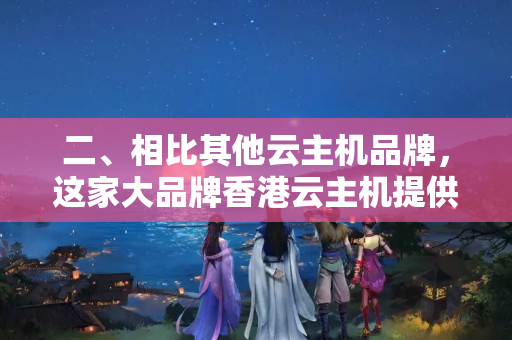 二、相比其他云主机品牌，这家大品牌香港云主机提供